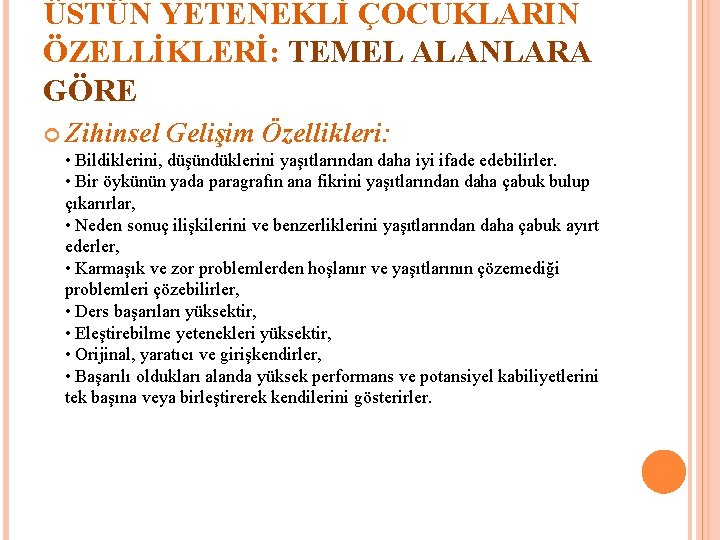 ÜSTÜN YETENEKLİ ÇOCUKLARIN ÖZELLİKLERİ: TEMEL ALANLARA GÖRE

Zihinsel Gelişim Özellikleri:

• Bildiklerini, düşündüklerini yaşıtlarından daha iyi ifade edebilirler.
• Bir öykünün yada paragrafın ana fikrini yaşıtlarından daha çabuk bulup çıkarırlar,
• Neden sonuç ilişkilerini ve benzerliklerini yaşıtlarından daha çabuk ayırt ederler,
• Karmaşık ve zor problemlerden hoşlanır ve yaşıtlarının çözemediği problemleri çözebilirler,
• Ders başarıları yüksektir,
• Eleştirebilme yetenekleri yüksektir,
• Orijinal, yaratıcı ve girişkendirler,
• Başarılı oldukları alanda yüksek performans ve potansiyel kabiliyetlerini tek başına veya birleştirerek kendilerini gösterirler.